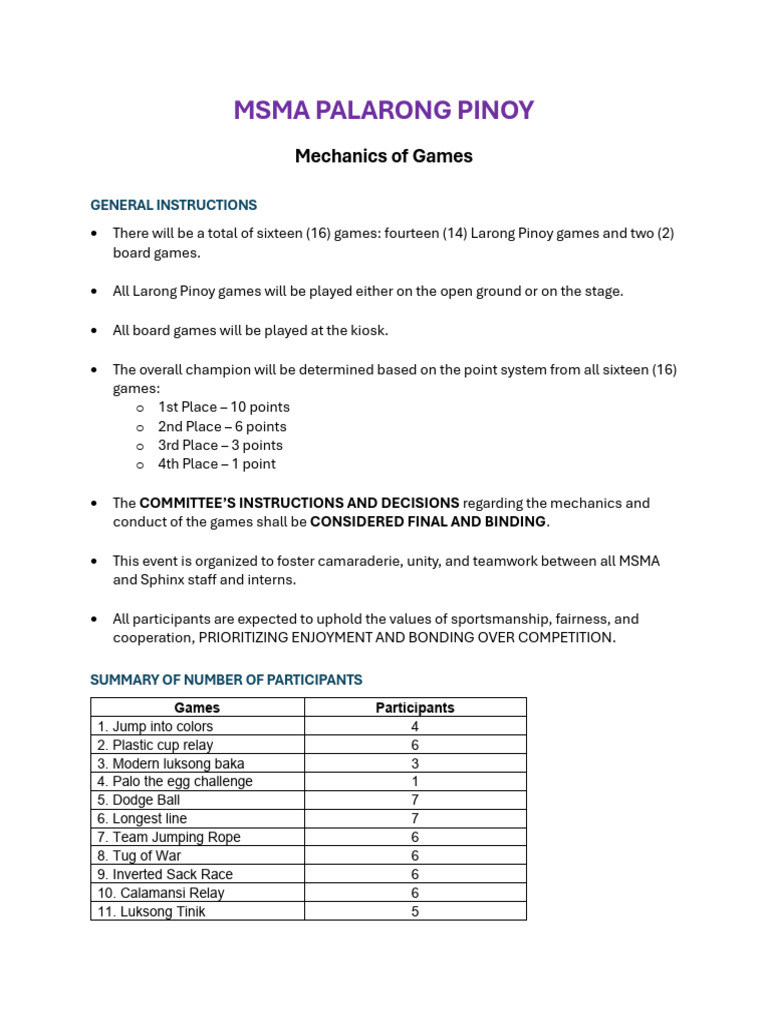 MSMA PALARONG PINOY

Mechanics of Games

GENERAL INSTRUCTIONS

• There will be a total of sixteen (16) games: fourteen (14) Larong Pinoy games and two (2) board games.

• All Larong Pinoy games will be played either on the open ground or on the stage.

• All board games will be played at the kiosk.

• The overall champion will be determined based on the point system from all sixteen (16) games:
o 1st Place – 10 points
o 2nd Place – 6 points
o 3rd Place – 3 points
o 4th Place – 1 point

• The COMMITTEE'S INSTRUCTIONS AND DECISIONS regarding the mechanics and conduct of the games shall be CONSIDERED FINAL AND BINDING.

• This event is organized to foster camaraderie, unity, and teamwork between all MSMA and Sphinx staff and interns.

• All participants are expected to uphold the values of sportsmanship, fairness, and cooperation, PRIORITIZING ENJOYMENT AND BONDING OVER COMPETITION.

SUMMARY OF NUMBER OF PARTICIPANTS

| Games | Participants |
|---|---|
| 1. Jump into colors | 4 |
| 2. Plastic cup relay | 6 |
| 3. Modern luksong baka | 3 |
| 4. Palo the egg challenge | 1 |
| 5. Dodge Ball | 7 |
| 6. Longest line | 7 |
| 7. Team Jumping Rope | 6 |
| 8. Tug of War | 6 |
| 9. Inverted Sack Race | 6 |
| 10. Calamansi Relay | 6 |
| 11. Luksong Tinik | 5 |